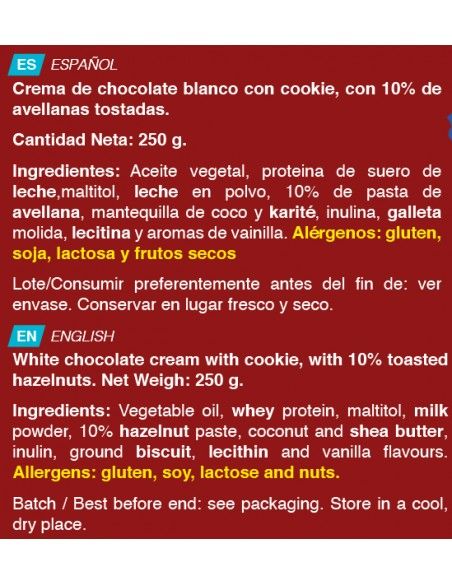 ES ESPAÑOL

Crema de chocolate blanco con cookie, con 10% de avellanas tostadas.

Cantidad Neta: 250 g.

Ingredientes: Aceite vegetal, proteina de suero de leche,maltitol, leche en polvo, 10% de pasta de avellana, mantequilla de coco y karité, inulina, galleta molida, lecitina y aromas de vainilla. Alérgenos: gluten, soja, lactosa y frutos secos

Lote/Consumir preferentemente antes del fin de: ver envase. Conservar en lugar fresco y seco.

EN ENGLISH

White chocolate cream with cookie, with 10% toasted hazelnuts. Net Weigh: 250 g.

Ingredients: Vegetable oil, whey protein, maltitol, milk powder, 10% hazelnut paste, coconut and shea butter, inulin, ground biscuit, lecithin and vanilla flavours. Allergens: gluten, soy, lactose and nuts.

Batch / Best before end: see packaging. Store in a cool, dry place.